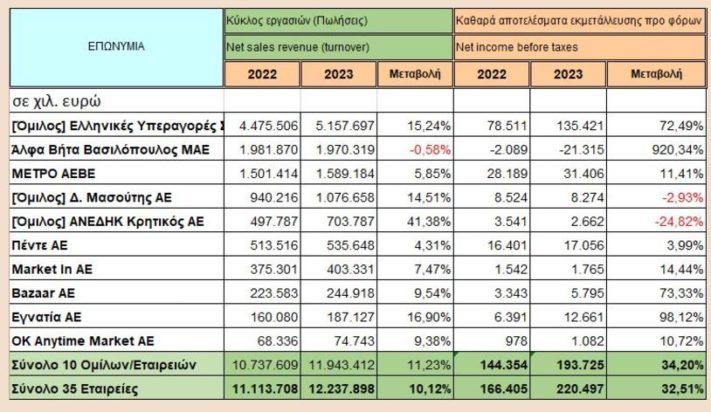 | ΕΠΩΝΥΜΙΑ | Κύκλος εργασιών (Πωλήσεις) | | | Καθαρά αποτελέσματα εκμετάλλευσης προ φόρων | | |
|---|---|---|---|---|---|---|
| | Net sales revenue (turnover) | | | Net income before taxes | | |
| | 2022 | 2023 | Μεταβολή | 2022 | 2023 | Μεταβολή |
| σε χιλ. ευρώ | | | | | | |
| [Όμιλος] Ελληνικές Υπεραγορές Σ | 4.475.506 | 5.157.697 | 15,24% | 78.511 | 135.421 | 72,49% |
| Άλφα Βήτα Βασιλόπουλος ΜΑΕ | 1.981.870 | 1.970.319 | -0,58% | -2.089 | -21.315 | 920,34% |
| ΜΕΤΡΟ ΑΕΒΕ | 1.501.414 | 1.589.184 | 5,85% | 28.189 | 31.406 | 11,41% |
| [Όμιλος] Δ. Μασούτης ΑΕ | 940.216 | 1.076.658 | 14,51% | 8.524 | 8.274 | -2,93% |
| [Όμιλος] ΑΝΕΔΗΚ Κρητικός ΑΕ | 497.787 | 703.787 | 41,38% | 3.541 | 2.662 | -24,82% |
| Πέντε ΑΕ | 513.516 | 535.648 | 4,31% | 16.401 | 17.056 | 3,99% |
| Market In AE | 375.301 | 403.331 | 7,47% | 1.542 | 1.765 | 14,44% |
| Bazaar AE | 223.583 | 244.918 | 9,54% | 3.343 | 5.795 | 73,33% |
| Εγνατία ΑΕ | 160.080 | 187.127 | 16,90% | 6.391 | 12.661 | 98,12% |
| OK Anytime Market AE | 68.336 | 74.743 | 9,38% | 978 | 1.082 | 10,72% |
| Σύνολο 10 Ομίλων/Εταιρειών | 10.737.609 | 11.943.412 | 11,23% | 144.354 | 193.725 | 34,20% |
| Σύνολο 35 Εταιρείες | 11.113.708 | 12.237.898 | 10,12% | 166.405 | 220.497 | 32,51% |